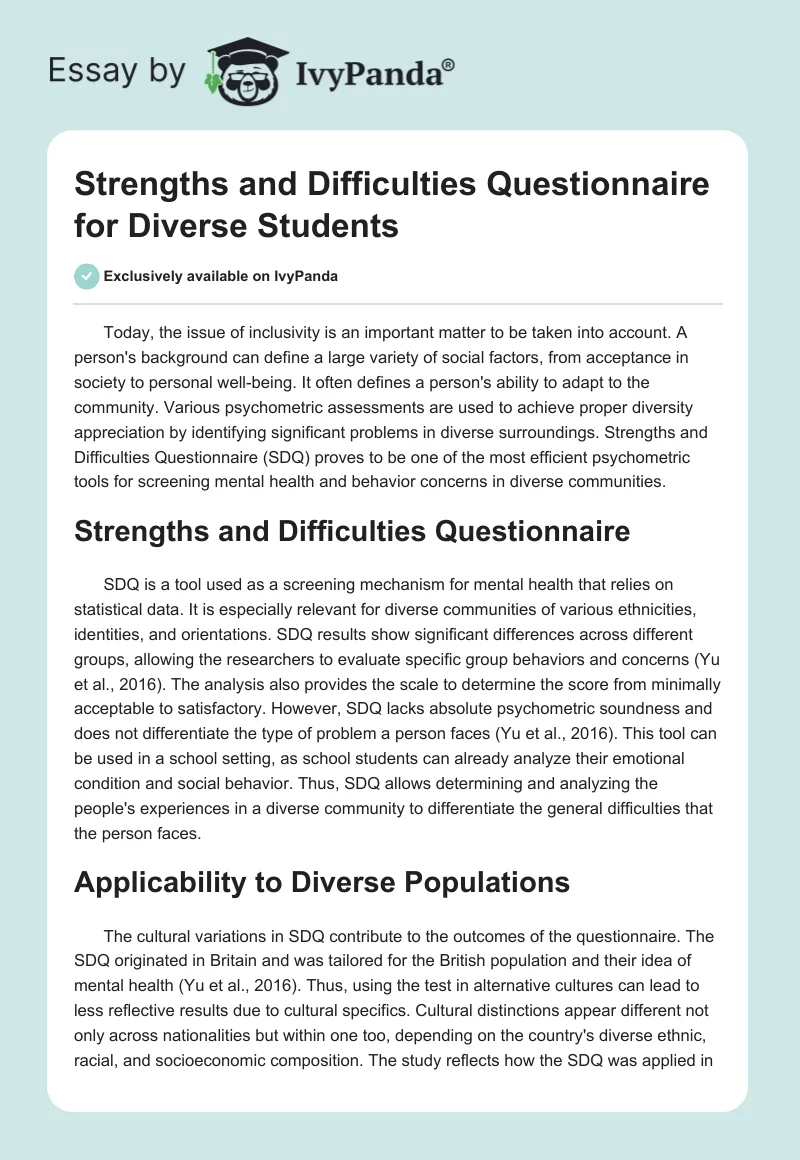 Essay by IvyPanda®

Strengths and Difficulties Questionnaire for Diverse Students

Exclusively available on IvyPanda

Today, the issue of inclusivity is an important matter to be taken into account. A person's background can define a large variety of social factors, from acceptance in society to personal well-being. It often defines a person's ability to adapt to the community. Various psychometric assessments are used to achieve proper diversity appreciation by identifying significant problems in diverse surroundings. Strengths and Difficulties Questionnaire (SDQ) proves to be one of the most efficient psychometric tools for screening mental health and behavior concerns in diverse communities.

Strengths and Difficulties Questionnaire

SDQ is a tool used as a screening mechanism for mental health that relies on statistical data. It is especially relevant for diverse communities of various ethnicities, identities, and orientations. SDQ results show significant differences across different groups, allowing the researchers to evaluate specific group behaviors and concerns (Yu et al., 2016). The analysis also provides the scale to determine the score from minimally acceptable to satisfactory. However, SDQ lacks absolute psychometric soundness and does not differentiate the type of problem a person faces (Yu et al., 2016). This tool can be used in a school setting, as school students can already analyze their emotional condition and social behavior. Thus, SDQ allows determining and analyzing the people's experiences in a diverse community to differentiate the general difficulties that the person faces.

Applicability to Diverse Populations

The cultural variations in SDQ contribute to the outcomes of the questionnaire. The SDQ originated in Britain and was tailored for the British population and their idea of mental health (Yu et al., 2016). Thus, using the test in alternative cultures can lead to less reflective results due to cultural specifics. Cultural distinctions appear different not only across nationalities but within one too, depending on the country's diverse ethnic, racial, and socioeconomic composition. The study reflects how the SDQ was applied in